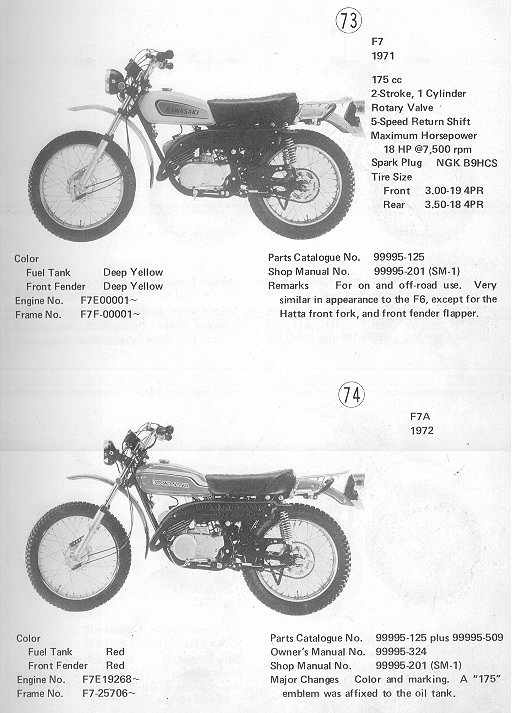 73

F7
1971

175 cc
2-Stroke, 1 Cylinder
Rotary Valve
5-Speed Return Shift
Maximum Horsepower
18 HP @7,500 rpm
Spark Plug NGK B9HCS
Tire Size
Front 3.00-19 4PR
Rear 3.50-18 4PR

KAWASAKI

Color
Fuel Tank Deep Yellow
Front Fender Deep Yellow
Engine No. F7E00001~
Frame No. F7F-00001~

Parts Catalogue No. 99995-125
Shop Manual No. 99995-201 (SM-1)
Remarks For on and off-road use. Very similar in appearance to the F6, except for the Hatta front fork, and front fender flapper.

74

F7A
1972

Color
Fuel Tank Red
Front Fender Red
Engine No. F7E19268~
Frame No. F7-25706~

Parts Catalogue No. 99995-125 plus 99995-509
Owner's Manual No. 99995-324
Shop Manual No. 99995-201 (SM-1)
Major Changes Color and marking. A "175" emblem was affixed to the oil tank.